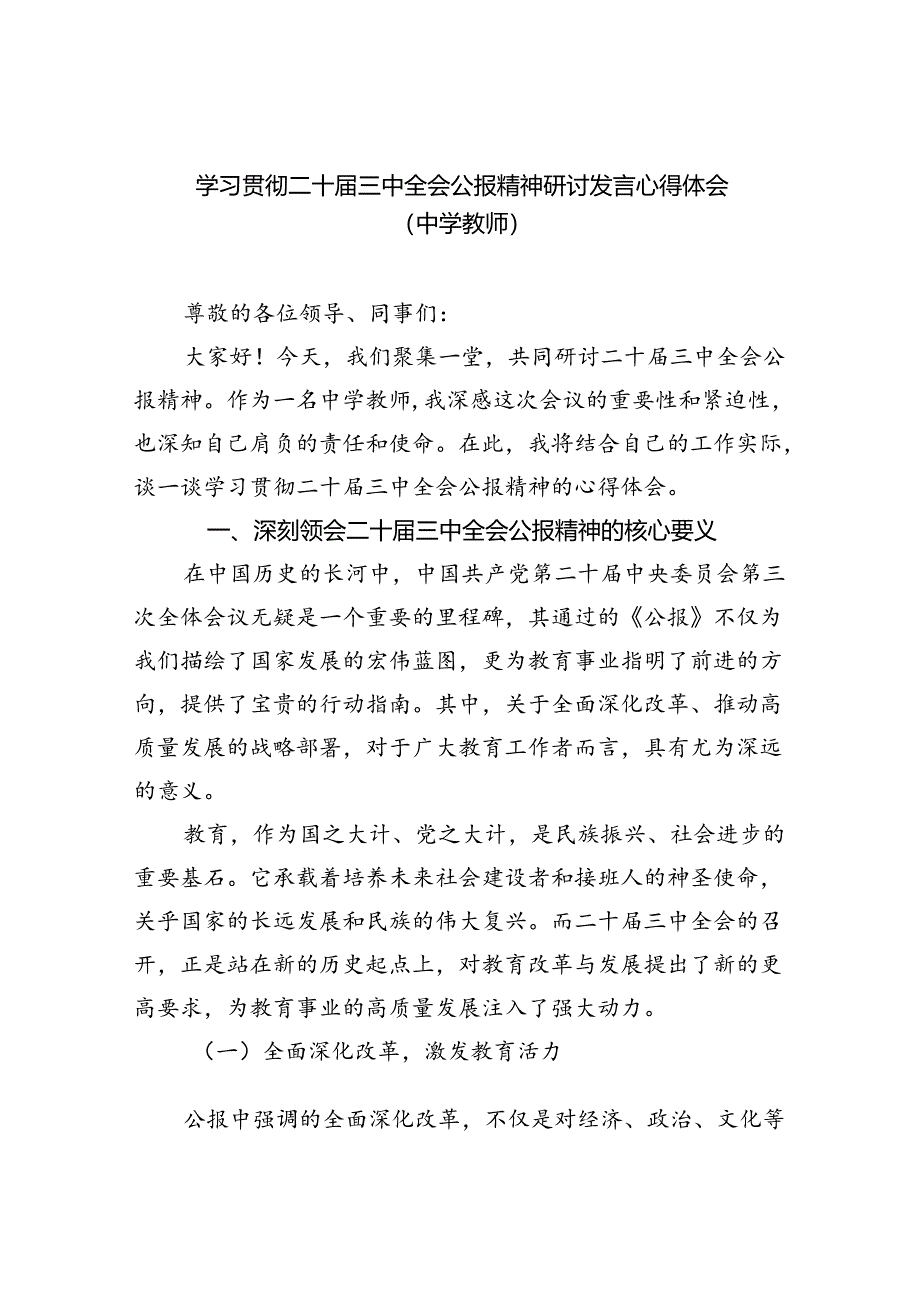 学习贯彻二十届三中全会公报精神研讨发言心得体会
（中学教师）

尊敬的各位领导、同事们：

大家好！今天，我们聚集一堂，共同研讨二十届三中全会公报精神。作为一名中学教师，我深感这次会议的重要性和紧迫性，也深知自己肩负的责任和使命。在此，我将结合自己的工作实际，谈一谈学习贯彻二十届三中全会公报精神的心得体会。

一、深刻领会二十届三中全会公报精神的核心要义

在中国历史的长河中，中国共产党第二十届中央委员会第三次全体会议无疑是一个重要的里程碑，其通过的《公报》不仅为我们描绘了国家发展的宏伟蓝图，更为教育事业指明了前进的方向，提供了宝贵的行动指南。其中，关于全面深化改革、推动高质量发展的战略部署，对于广大教育工作者而言，具有尤为深远的意义。

教育，作为国之大计、党之大计，是民族振兴、社会进步的重要基石。它承载着培养未来社会建设者和接班人的神圣使命，关乎国家的长远发展和民族的伟大复兴。而二十届三中全会的召开，正是站在新的历史起点上，对教育改革与发展提出了新的更高要求，为教育事业的高质量发展注入了强大动力。

（一）全面深化改革，激发教育活力

公报中强调的全面深化改革，不仅是对经济、政治、文化等